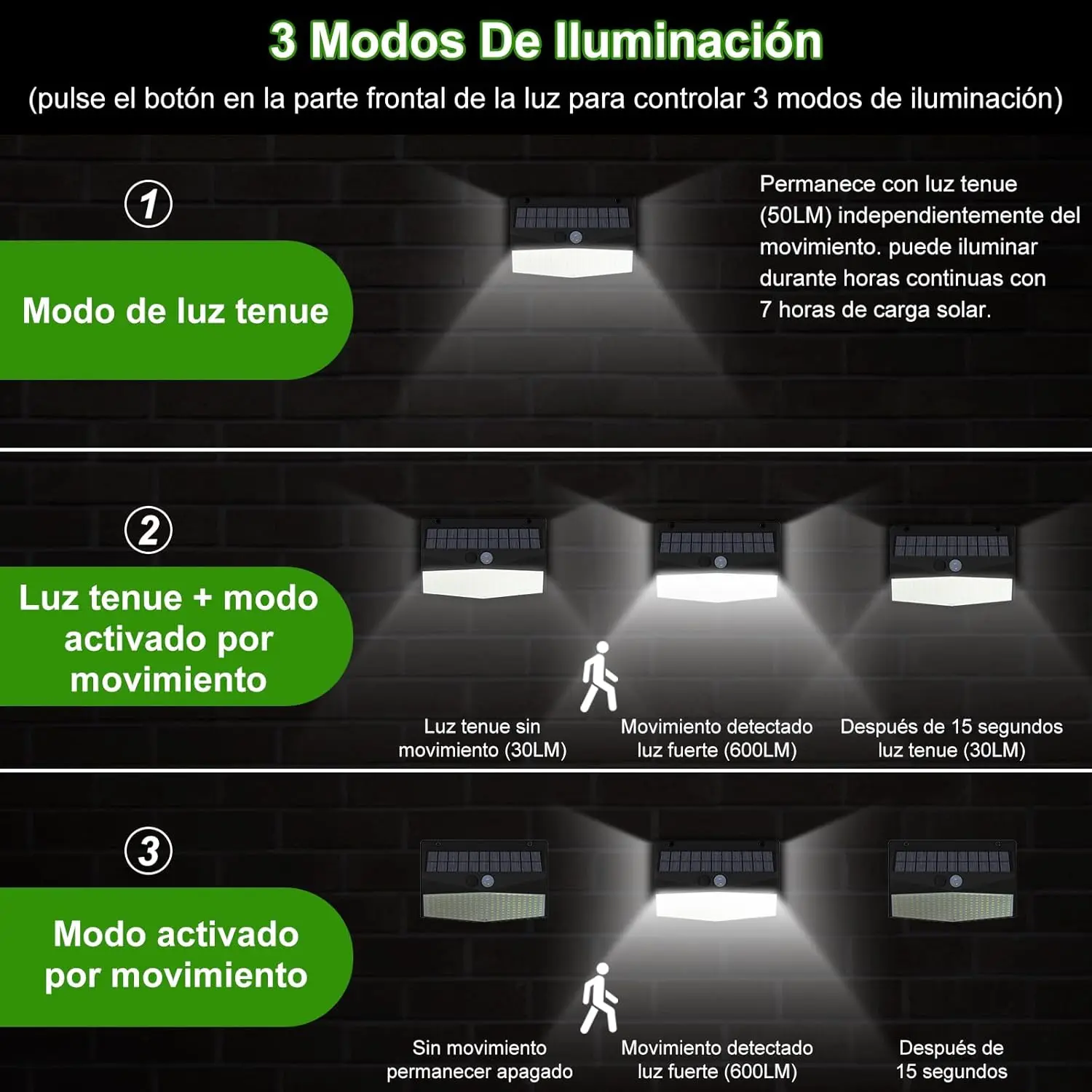 3 Modos De Iluminación

(pulse el botón en la parte frontal de la luz para controlar 3 modos de iluminación)

1

Modo de luz tenue

Permanece con luz tenue (50LM) independientemente del movimiento. puede iluminar durante horas continuas con 7 horas de carga solar.

2

Luz tenue + modo activado por movimiento

Luz tenue sin movimiento (30LM)

Movimiento detectado luz fuerte (600LM)

Después de 15 segundos luz tenue (30LM)

3

Modo activado por movimiento

Sin movimiento permanecer apagado

Movimiento detectado luz fuerte (600LM)

Después de 15 segundos